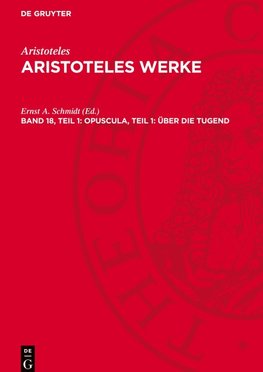 DE GRUYTER

Aristoteles

ARISTOTELES WERKE

Ernst A. Schmidt (Ed.)

BAND 18, TEIL 1: OPUSCULA, TEIL 1: ÜBER DIE TUGEND

DE G